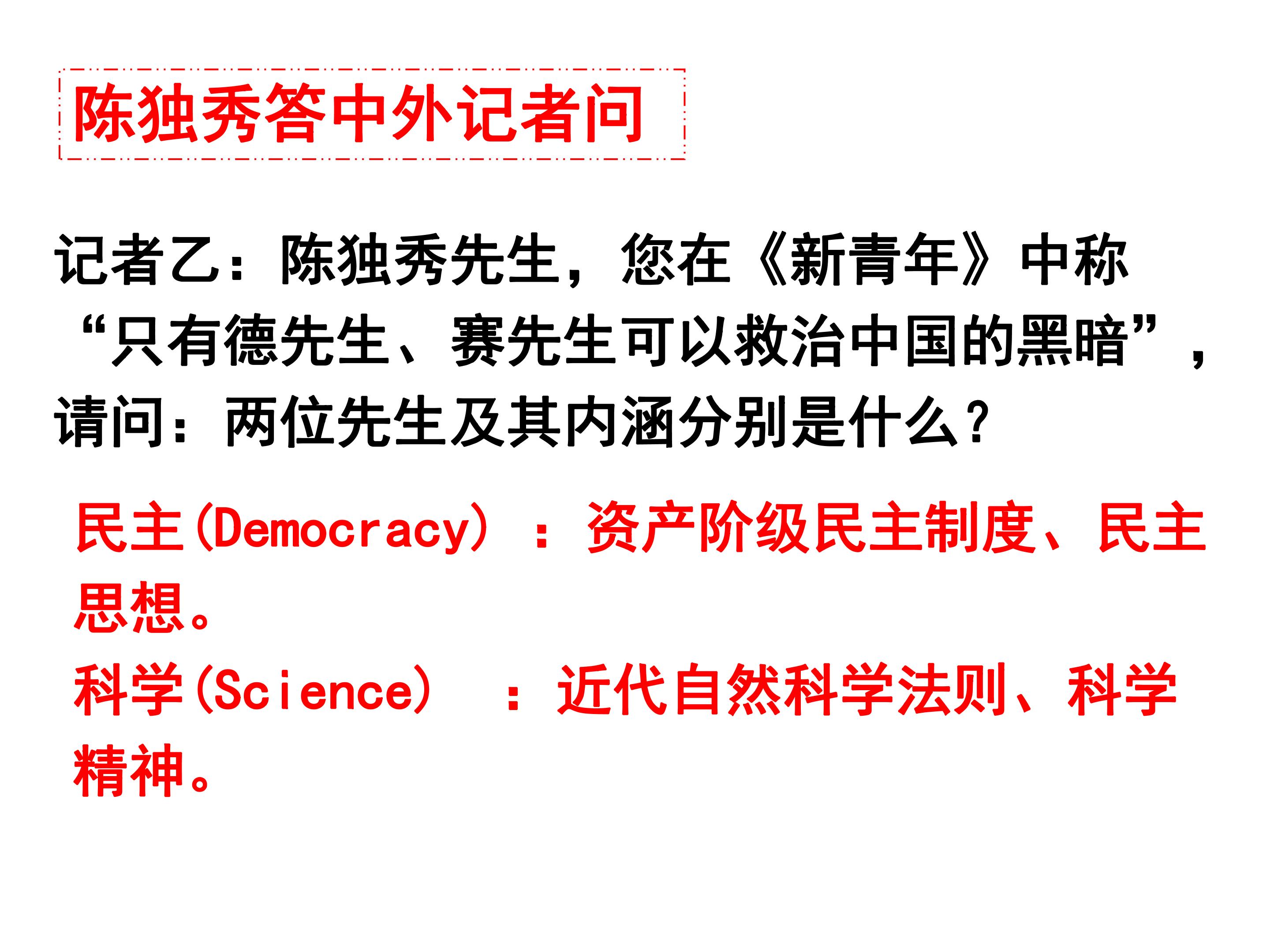 陈独秀答中外记者问

记者乙：陈独秀先生，您在《新青年》中称“只有德先生、赛先生可以救治中国的黑暗”，请问：两位先生及其内涵分别是什么？

民主(Democracy)：资产阶级民主制度、民主思想。

科学(Science)：近代自然科学法则、科学精神。